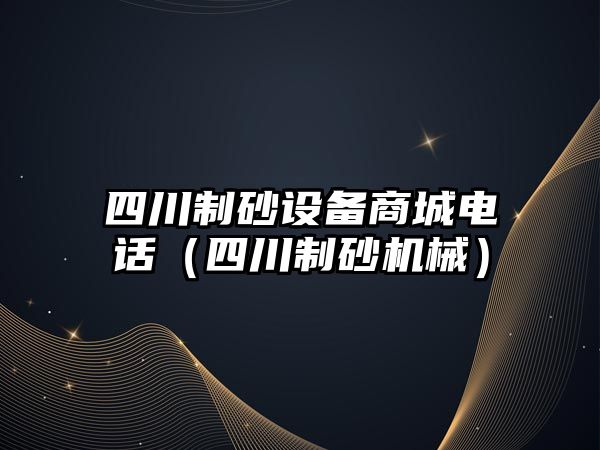 四川制砂设备商城电话（四川制砂机械）